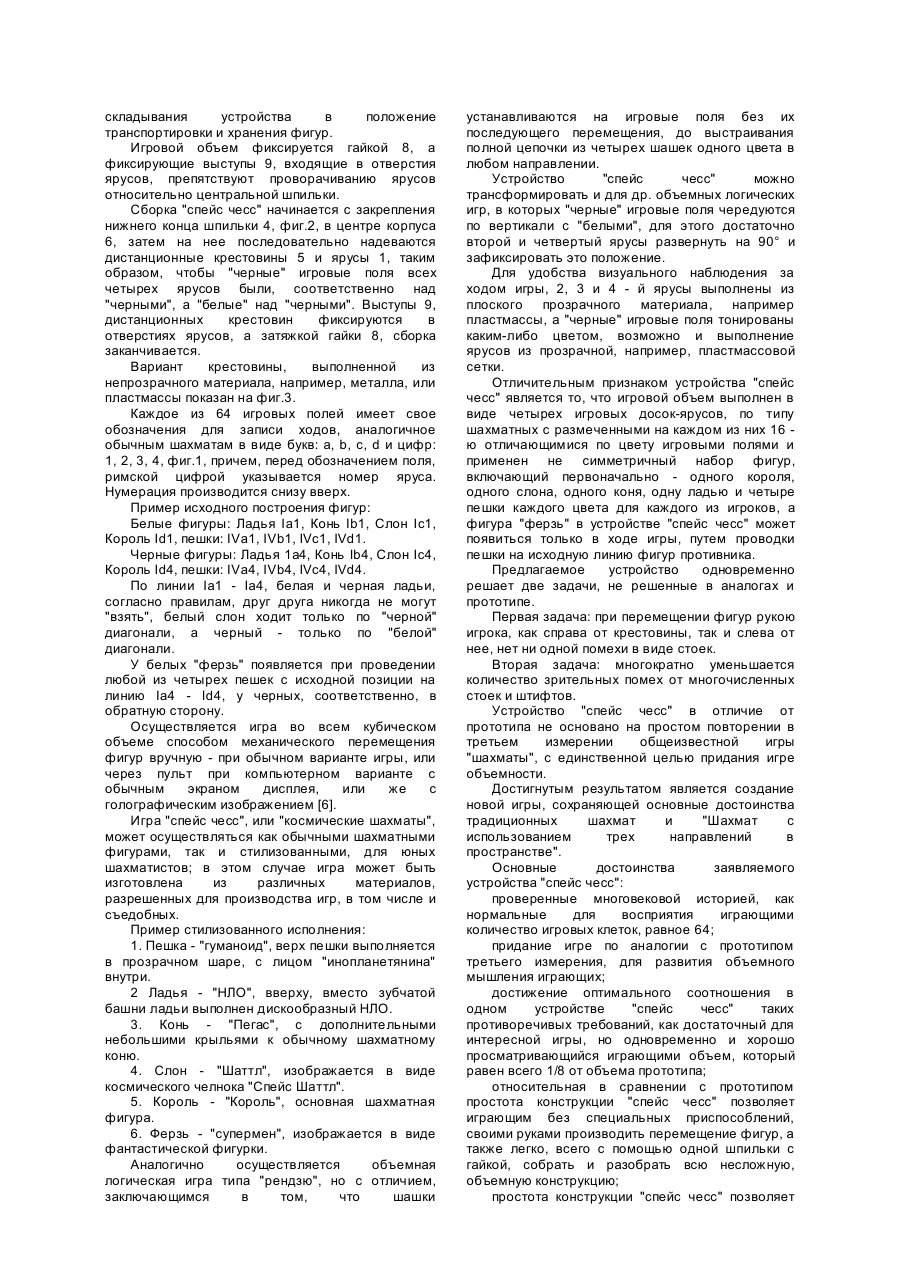 складывания устройства в положение транспортировки и хранения фигур.

Игровой объем фиксируется гайкой 8, а фиксирующие выступы 9, входящие в отверстия ярусов, препятствуют проворачиванию ярусов относительно центральной шпильки.

Сборка "спейс чесс" начинается с закрепления нижнего конца шпильки 4, фиг.2, в центре корпуса 6, затем на нее последовательно надеваются дистанционные крестовины 5 и ярусы 1, таким образом, чтобы "черные" игровые поля всех четырех ярусов были, соответственно над "черными", а "белые" над "черными". Выступы 9, дистанционных крестовин фиксируются в отверстиях ярусов, а затяжкой гайки 8, сборка заканчивается.

Вариант крестовины, выполненной из непрозрачного материала, например, металла, или пластмассы показан на фиг.3.

Каждое из 64 игровых полей имеет свое обозначения для записи ходов, аналогичное обычным шахматам в виде букв: a, b, c, d и цифр: 1, 2, 3, 4, фиг.1, причем, перед обозначением поля, римской цифрой указывается номер яруса. Нумерация производится снизу вверх.

Пример исходного построения фигур:

Белые фигуры: Ладья Ia1, Конь Ib1, Слон Ic1, Король Id1, пешки: IVa1, IVb1, IVc1, IVd1.

Черные фигуры: Ладья 1a4, Конь Ib4, Слон Ic4, Король Id4, пешки: IVa4, IVb4, IVc4, IVd4.

По линии Ia1 - Ia4, белая и черная ладьи, согласно правилам, друг друга никогда не могут "взять", белый слон ходит только по "черной" диагонали, а черный - только по "белой" диагонали.

У белых "ферзь" появляется при проведении любой из четырех пешек с исходной позиции на линию Ia4 - Id4, у черных, соответственно, в обратную сторону.

Осуществляется игра во всем кубическом объеме способом механического перемещения фигур вручную - при обычном варианте игры, или через пульт при компьютерном варианте с обычным экраном дисплея, или же с голографическим изображением [6].

Игра "спейс чесс", или "космические шахматы", может осуществляться как обычными шахматными фигурами, так и стилизованными, для юных шахматистов; в этом случае игра может быть изготовлена из различных материалов, разрешенных для производства игр, в том числе и съедобных.

Пример стилизованного исполнения:

1. Пешка - "гуманоид", верх пешки выполняется в прозрачном шаре, с лицом "инопланетянина" внутри.

2 Ладья - "НЛО", вверху, вместо зубчатой башни ладьи выполнен дискообразный НЛО.

3. Конь - "Пегас", с дополнительными небольшими крыльями к обычному шахматному коню.

4. Слон - "Шаттл", изображается в виде космического челнока "Спейс Шаттл".

5. Король - "Король", основная шахматная фигура.

6. Ферзь - "супермен", изображается в виде фантастической фигурки.

Аналогично осуществляется объемная логическая игра типа "рендзю", но с отличием, заключающимся в том, что шашки устанавливаются на игровые поля без их последующего перемещения, до выстраивания полной цепочки из четырех шашек одного цвета в любом направлении.

Устройство "спейс чесс" можно трансформировать и для др. объемных логических игр, в которых "черные" игровые поля чередуются по вертикали с "белыми", для этого достаточно второй и четвертый ярусы развернуть на 90° и зафиксировать это положение.

Для удобства визуального наблюдения за ходом игры, 2, 3 и 4 - й ярусы выполнены из плоского прозрачного материала, например пластмассы, а "черные" игровые поля тонированы каким-либо цветом, возможно и выполнение ярусов из прозрачной, например, пластмассовой сетки.

Отличительным признаком устройства "спейс чесс" является то, что игровой объем выполнен в виде четырех игровых досок-ярусов, по типу шахматных с размеченными на каждом из них 16 - ю отличающимися по цвету игровыми полями и применен не симметричный набор фигур, включающий первоначально - одного короля, одного слона, одного коня, одну ладью и четыре пешки каждого цвета для каждого из игроков, а фигура "ферзь" в устройстве "спейс чесс" может появиться только в ходе игры, путем проводки пешки на исходную линию фигур противника.

Предлагаемое устройство одновременно решает две задачи, не решенные в аналогах и прототипе.

Первая задача: при перемещении фигур рукою игрока, как справа от крестовины, так и слева от нее, нет ни одной помехи в виде стоек.

Вторая задача: многократно уменьшается количество зрительных помех от многочисленных стоек и штифтов.

Устройство "спейс чесс" в отличие от прототипа не основано на простом повторении в третьем измерении общеизвестной игры "шахматы", с единственной целью придания игре объемности.

Достигнутым результатом является создание новой игры, сохраняющей основные достоинства традиционных шахмат и "Шахмат с использованием трех направлений в пространстве".

Основные достоинства заявляемого устройства "спейс чесс":

проверенные многовековой историей, как нормальные для восприятия играющими количество игровых клеток, равное 64;

придание игре по аналогии с прототипом третьего измерения, для развития объемного мышления играющих;

достижение оптимального соотношения в одном устройстве "спейс чесс" таких противоречивых требований, как достаточный для интересной игры, но одновременно и хорошо просматривающийся играющими объем, который равен всего 1/8 от объема прототипа;

относительная в сравнении с прототипом простота конструкции "спейс чесс" позволяет играющим без специальных приспособлений, своими руками производить перемещение фигур, а также легко, всего с помощью одной шпильки с гайкой, собрать и разобрать всю несложную, объемную конструкцию;

простота конструкции "спейс чесс" позволяет